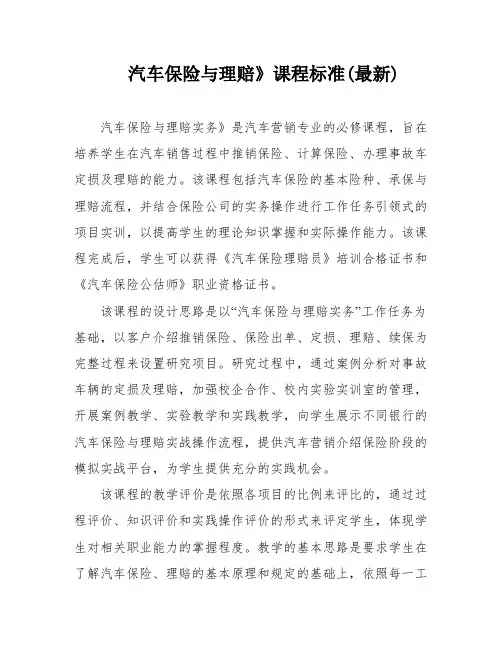 汽车保险与理赔》课程标准(最新)

汽车保险与理赔实务》是汽车营销专业的必修课程，旨在培养学生在汽车销售过程中推销保险、计算保险、办理事故车定损及理赔的能力。该课程包括汽车保险的基本险种、承保与理赔流程，并结合保险公司的实务操作进行工作任务引领式的项目实训，以提高学生的理论知识掌握和实际操作能力。该课程完成后，学生可以获得《汽车保险理赔员》培训合格证书和《汽车保险公估师》职业资格证书。

该课程的设计思路是以“汽车保险与理赔实务”工作任务为基础，以客户介绍推销保险、保险出单、定损、理赔、续保为完整过程来设置研究项目。研究过程中，通过案例分析对事故车辆的定损及理赔，加强校企合作、校内实验实训室的管理，开展案例教学、实验教学和实践教学，向学生展示不同银行的汽车保险与理赔实战操作流程，提供汽车营销介绍保险阶段的模拟实战平台，为学生提供充分的实践机会。

该课程的教学评价是依照各项目的比例来评比的，通过过程评价、知识评价和实践操作评价的形式来评定学生，体现学生对相关职业能力的掌握程度。教学的基本思路是要求学生在了解汽车保险、理赔的基本原理和规定的基础上，依照每一工